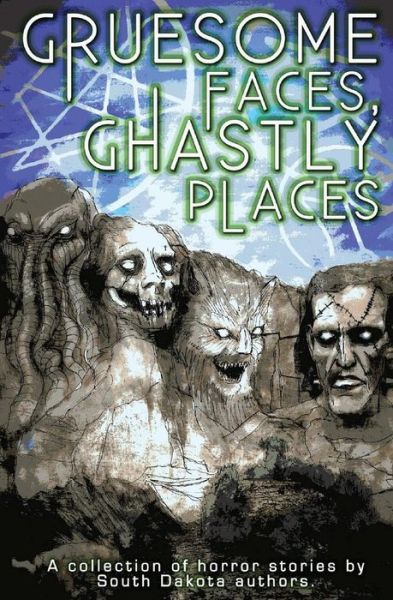 GRUESOME FACES, GHASTLY PLACES

A collection of horror stories by South Dakota authors.